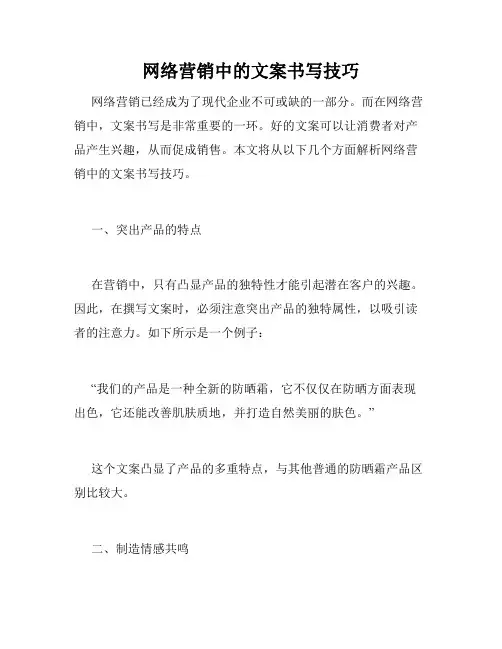 网络营销中的文案书写技巧

网络营销已经成为了现代企业不可或缺的一部分。而在网络营销中，文案书写是非常重要的一环。好的文案可以让消费者对产品产生兴趣，从而促成销售。本文将从以下几个方面解析网络营销中的文案书写技巧。

一、突出产品的特点

在营销中，只有凸显产品的独特性才能引起潜在客户的兴趣。因此，在撰写文案时，必须注意突出产品的独特属性，以吸引读者的注意力。如下所示是一个例子：

“我们的产品是一种全新的防晒霜，它不仅仅在防晒方面表现出色，它还能改善肌肤质地，并打造自然美丽的肤色。”

这个文案凸显了产品的多重特点，与其他普通的防晒霜产品区别比较大。

二、制造情感共鸣